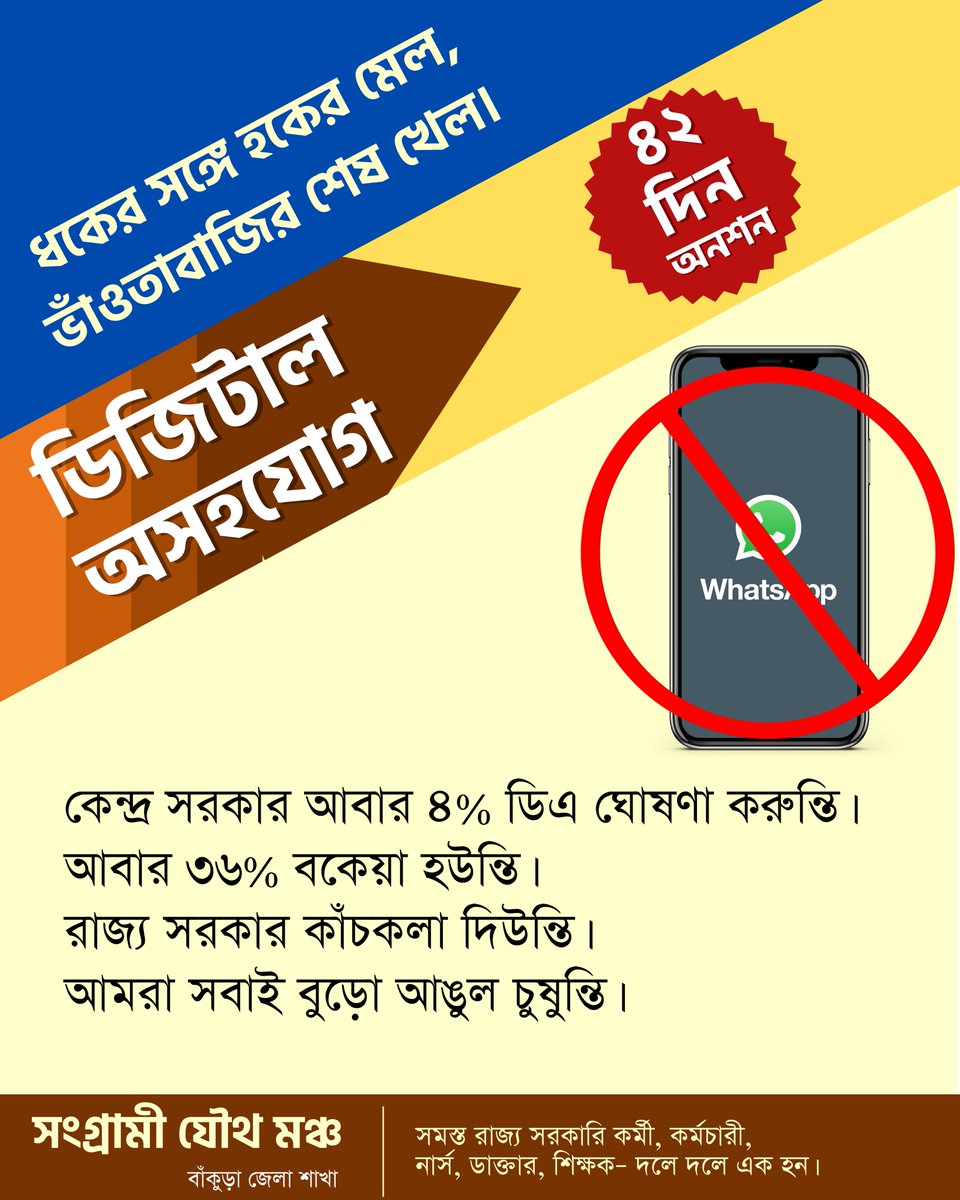 ধকের সঙ্গে হকের মেল,
ভাঁওতাবাজির শেষ খেল।

৪২ দিন অনশন

ডিজিটাল অসহযোগ

WhatsApp

কেন্দ্র সরকার আবার ৪% ডিএ ঘোষণা করুন্তি।
আবার ৩৬% বকেয়া হউন্তি।
রাজ্য সরকার কাঁচকলা দিউন্তি।
আমরা সবাই বুড়ো আঙুল চুষুন্তি।

সংগ্রামী যৌথ মঞ্চ
বাঁকুড়া জেলা শাখা

সমস্ত রাজ্য সরকারি কর্মী, কর্মচারী, নার্স, ডাক্তার, শিক্ষক- দলে দলে এক হন।